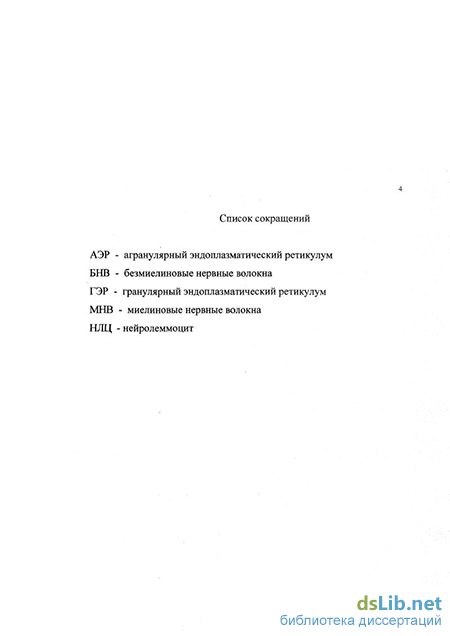 4

Список сокращений

АЭР - агранулярный эндоплазматический ретикулум

БНВ - безмиелиновые нервные волокна

ГЭР - гранулярный эндоплазматический ретикулум

МНВ - миелиновые нервные волокна

НЛЦ - нейролеммоцит

dsLib.net
библиотека диссертаций